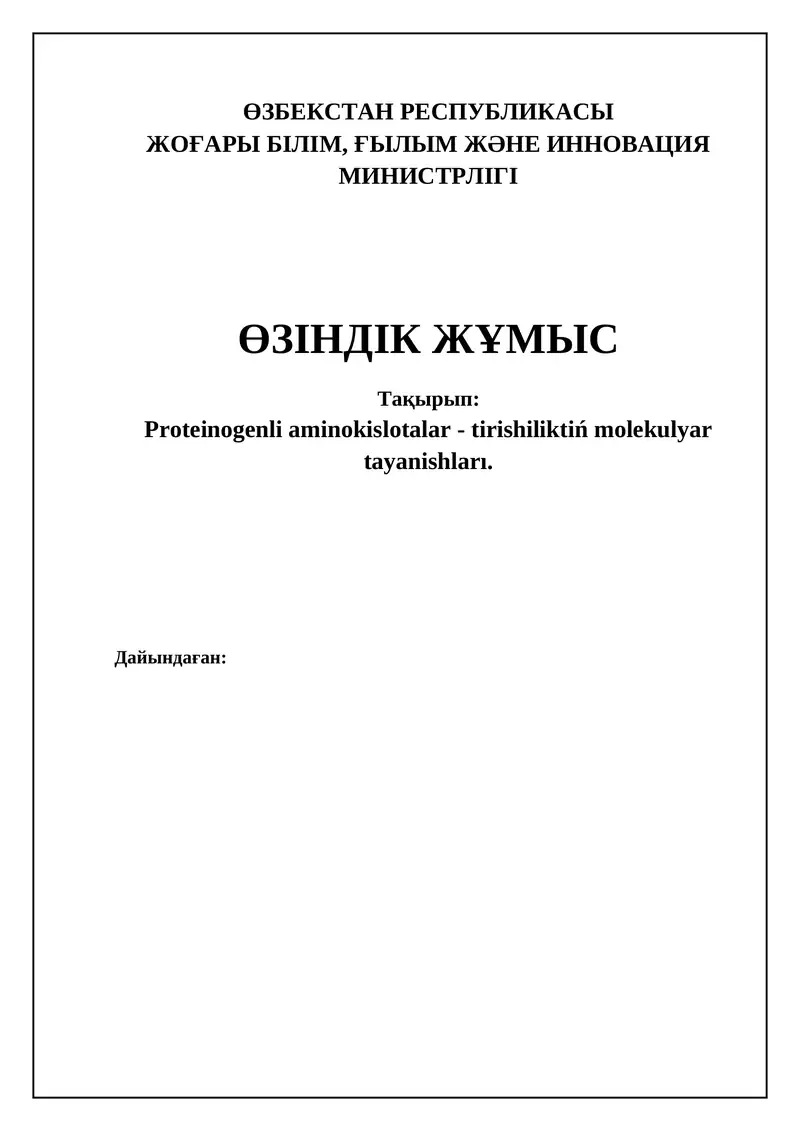 ӨЗБЕКСТАН РЕСПУБЛИКАСЫ
ЖОҒАРЫ БІЛІМ, ҒЫЛЫМ ЖӘНЕ ИННОВАЦИЯ МИНИСТРЛІГІ

ӨЗІНДІК ЖҰМЫС

Тақырып:
Proteinogenli aminokislotalar - tirishiliktiń molekulyar tayanishları.

Дайындаған: